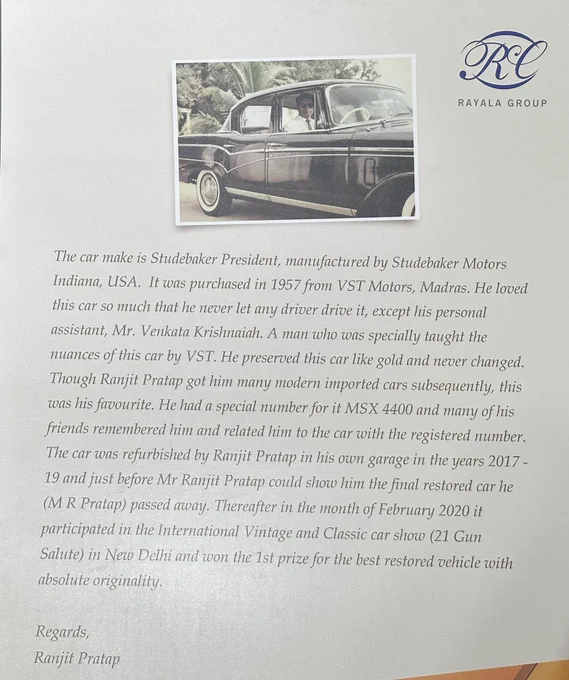 RC
RAYALA GROUP

The car make is Studebaker President, manufactured by Studebaker Motors Indiana, USA. It was purchased in 1957 from VST Motors, Madras. He loved this car so much that he never let any driver drive it, except his personal assistant, Mr. Venkata Krishnaiah. A man who was specially taught the nuances of this car by VST. He preserved this car like gold and never changed. Though Ranjit Pratap got him many modern imported cars subsequently, this was his favourite. He had a special number for it MSX 4400 and many of his friends remembered him and related him to the car with the registered number. The car was refurbished by Ranjit Pratap in his own garage in the years 2017 - 19 and just before Mr Ranjit Pratap could show him the final restored car he (M R Pratap) passed away. Thereafter in the month of February 2020 it participated in the International Vintage and Classic car show (21 Gun Salute) in New Delhi and won the 1st prize for the best restored vehicle with absolute originality.

Regards,
Ranjit Pratap